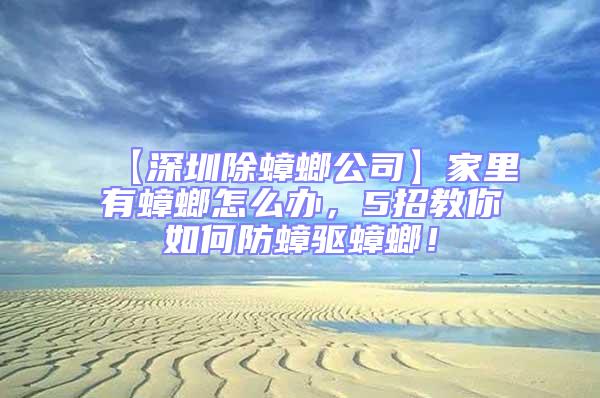 【深圳除蟑螂公司】家里有蟑螂怎么办，5招教你如何防蟑驱蟑螂！